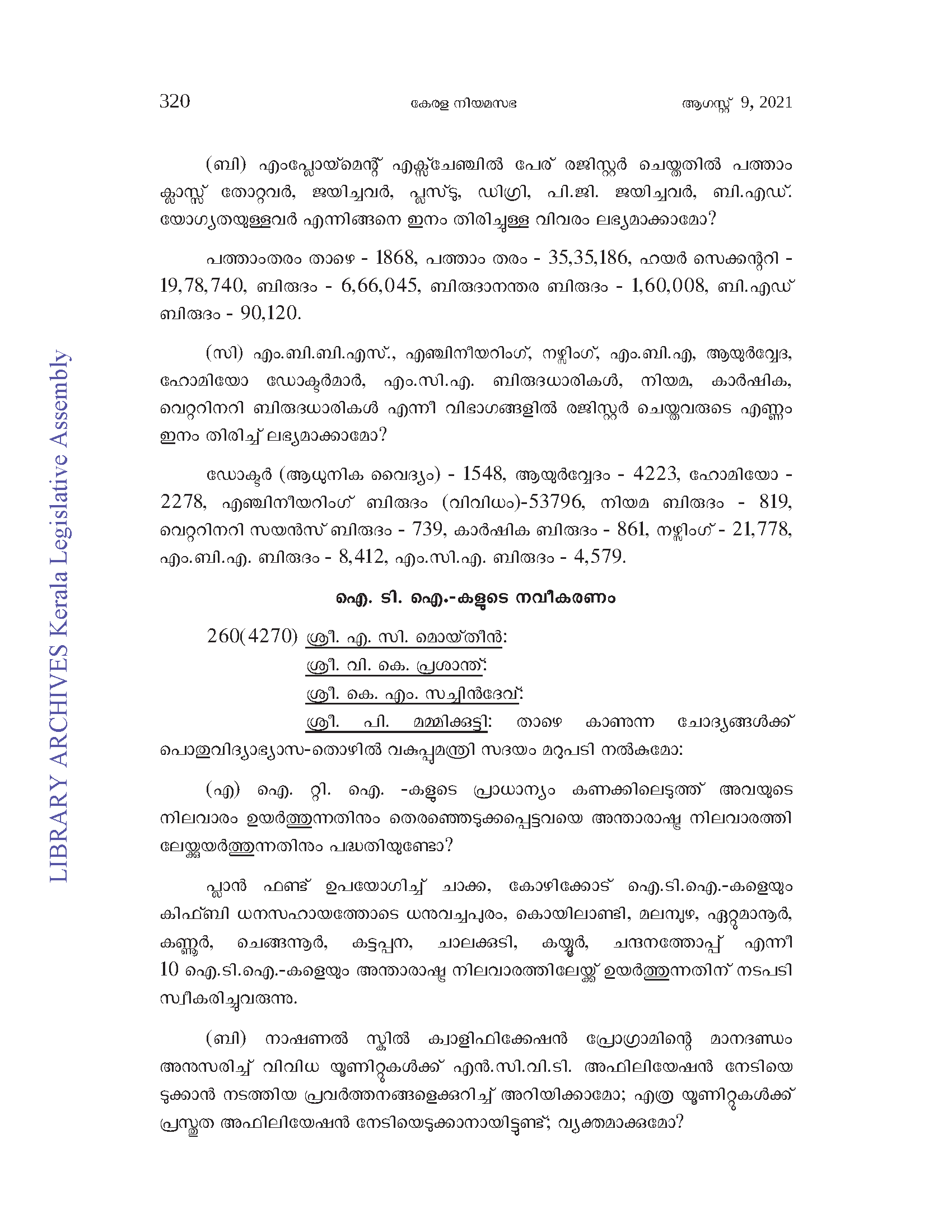 320 കേരള നിയമസഭ ആഗസ്റ്റ് 9, 2021

(ബി) എംപ്ലോയ്മെന്റ് എക്സ്ചേഞ്ചിൽ പേര് രജിസ്റ്റർ ചെയ്തതിൽ പത്താം ക്ലാസ്സ് തോറ്റവർ, ജയിച്ചവർ, പ്ലസ്ടു, ഡിഗ്രി, പി.ജി. ജയിച്ചവർ, ബി.എഡ്. യോഗ്യതയുള്ളവർ എന്നിങ്ങനെ ഇനം തിരിച്ചുള്ള വിവരം ലഭ്യമാക്കാമോ?

പത്താംതരം താഴെ - 1868, പത്താം തരം - 35,35,186, ഹയർ സെക്കന്ററി - 19,78,740, ബിരുദം - 6,66,045, ബിരുദാനന്തര ബിരുദം - 1,60,008, ബി.എഡ് ബിരുദം - 90,120.

(സി) എം.ബി.ബി.എസ്., എഞ്ചിനീയറിംഗ്, നഴ്സിംഗ്, എം.ബി.എ, ആയുർവ്വേദ, ഹോമിയോ ഡോക്ടർമാർ, എം.സി.എ. ബിരുദധാരികൾ, നിയമ, കാർഷിക, വെറ്ററിനറി ബിരുദധാരികൾ എന്നീ വിഭാഗങ്ങളിൽ രജിസ്റ്റർ ചെയ്തവരുടെ എണ്ണം ഇനം തിരിച്ച് ലഭ്യമാക്കാമോ?

ഡോക്ടർ (ആധുനിക വൈദ്യം) - 1548, ആയുർവ്വേദം - 4223, ഹോമിയോ - 2278, എഞ്ചിനീയറിംഗ് ബിരുദം (വിവിധം)-53796, നിയമ ബിരുദം - 819, വെറ്ററിനറി സയൻസ് ബിരുദം - 739, കാർഷിക ബിരുദം - 861, നഴ്സിംഗ് - 21,778, എം.ബി.എ. ബിരുദം - 8,412, എം.സി.എ. ബിരുദം - 4,579.

ഐ. ടി. ഐ.-കളുടെ നവീകരണം

260(4270) ശ്രീ. എ. സി. മൊയ്തീൻ:
ശ്രീ. വി. കെ. പ്രശാന്ത്:
ശ്രീ. കെ. എം. സച്ചിൻദേവ്:
ശ്രീ. പി. മമ്മിക്കുട്ടി: താഴെ കാണുന്ന ചോദ്യങ്ങൾക്ക് പൊതുവിദ്യാഭ്യാസ-തൊഴിൽ വകുപ്പുമന്ത്രി സദയം മറുപടി നൽകുമോ:

(എ) ഐ. റ്റി. ഐ. -കളുടെ പ്രാധാന്യം കണക്കിലെടുത്ത് അവയുടെ നിലവാരം ഉയർത്തുന്നതിനും തെരഞ്ഞെടുക്കപ്പെട്ടവയെ അന്താരാഷ്ട്ര നിലവാരത്തിലേയ്ക്കുയർത്തുന്നതിനും പദ്ധതിയുണ്ടോ?

പ്ലാൻ ഫണ്ട് ഉപയോഗിച്ച് ചാക്ക, കോഴിക്കോട് ഐ.ടി.ഐ.-കളെയും കിഫ്ബി ധനസഹായത്തോടെ ധനുവച്ചപുരം, കൊയിലാണ്ടി, മലമ്പുഴ, ഏറ്റുമാനൂർ, കണ്ണൂർ, ചെങ്ങന്നൂർ, കട്ടപ്പന, ചാലക്കുടി, കയ്യൂർ, ചന്ദനത്തോപ്പ് എന്നീ 10 ഐ.ടി.ഐ.-കളെയും അന്താരാഷ്ട്ര നിലവാരത്തിലേയ്ക്ക് ഉയർത്തുന്നതിന് നടപടി സ്വീകരിച്ചുവരുന്നു.

(ബി) നാഷണൽ സ്കിൽ ക്വാളിഫിക്കേഷൻ പ്രോഗ്രാമിന്റെ മാനദണ്ഡം അനുസരിച്ച് വിവിധ യൂണിറ്റുകൾക്ക് എൻ.സി.വി.ടി. അഫിലിയേഷൻ നേടിയെടുക്കാൻ നടത്തിയ പ്രവർത്തനങ്ങളെക്കുറിച്ച് അറിയിക്കാമോ; എത്ര യൂണിറ്റുകൾക്ക് പ്രസ്തുത അഫിലിയേഷൻ നേടിയെടുക്കാനായിട്ടുണ്ട്; വ്യക്തമാക്കുമോ?

LIBRARY ARCHIVES Kerala Legislative Assembly